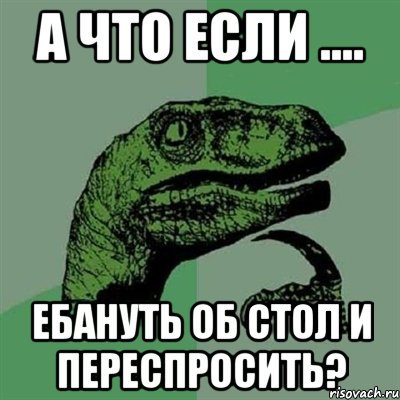 А ЧТО ЕСЛИ ....

ЕБАНУТЬ ОБ СТОЛ И ПЕРЕСПРОСИТЬ?

risovach.ru